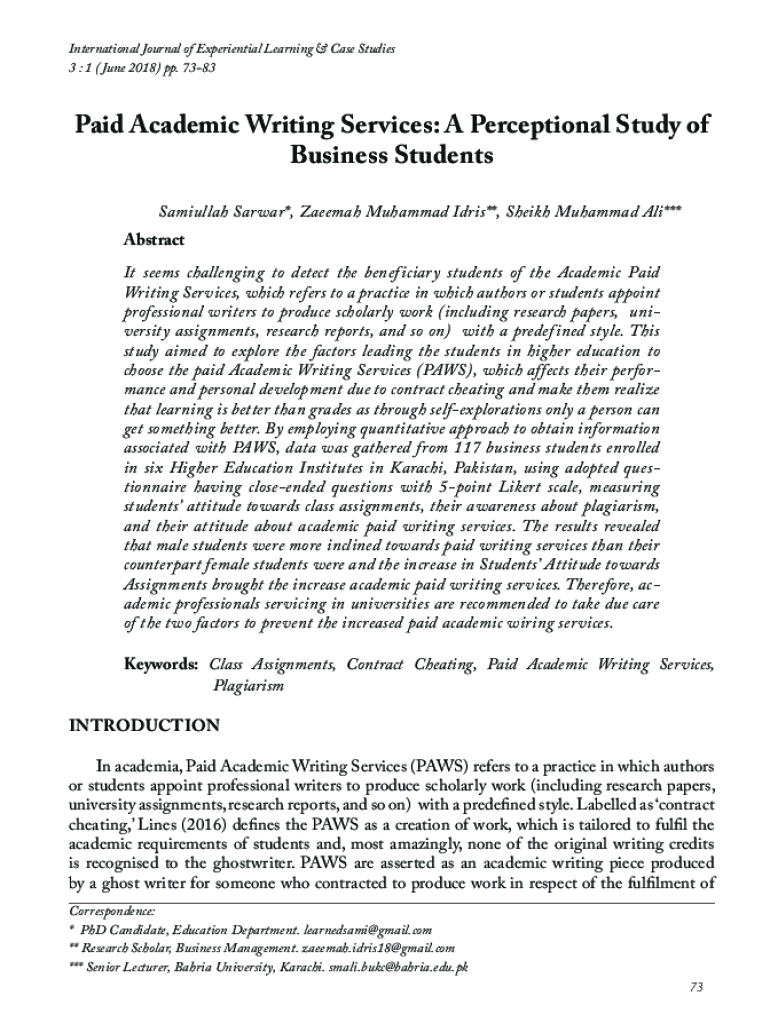 International Journal of Experiential Learning & Case Studies
3 : 1 (June 2018) pp. 73-83

Paid Academic Writing Services: A Perceptional Study of Business Students

Samiullah Sarwar*, Zaeemah Muhammad Idris**, Sheikh Muhammad Ali***

Abstract

It seems challenging to detect the beneficiary students of the Academic Paid Writing Services, which refers to a practice in which authors or students appoint professional writers to produce scholarly work (including research papers, university assignments, research reports, and so on) with a predefined style. This study aimed to explore the factors leading the students in higher education to choose the paid Academic Writing Services (PAWS), which affects their performance and personal development due to contract cheating and make them realize that learning is better than grades as through self-explorations only a person can get something better. By employing quantitative approach to obtain information associated with PAWS, data was gathered from 117 business students enrolled in six Higher Education Institutes in Karachi, Pakistan, using adopted questionnaire having close-ended questions with 5-point Likert scale, measuring students' attitude towards class assignments, their awareness about plagiarism, and their attitude about academic paid writing services. The results revealed that male students were more inclined towards paid writing services than their counterpart female students were and the increase in Students' Attitude towards Assignments brought the increase academic paid writing services. Therefore, academic professionals servicing in universities are recommended to take due care of the two factors to prevent the increased paid academic wiring services.

Keywords: Class Assignments, Contract Cheating, Paid Academic Writing Services, Plagiarism

INTRODUCTION

In academia, Paid Academic Writing Services (PAWS) refers to a practice in which authors or students appoint professional writers to produce scholarly work (including research papers, university assignments, research reports, and so on) with a predefined style. Labelled as 'contract cheating,' Lines (2016) defines the PAWS as a creation of work, which is tailored to fulfil the academic requirements of students and, most amazingly, none of the original writing credits is recognised to the ghostwriter. PAWS are asserted as an academic writing piece produced by a ghost writer for someone who contracted to produce work in respect of the fulfilment of

Correspondence:
* PhD Candidate, Education Department. learnedsami@gmail.com
** Research Scholar, Business Management. zaeemah.idris18@gmail.com
*** Senior Lecturer, Bahria University, Karachi. smali.bukc@bahria.edu.pk

73